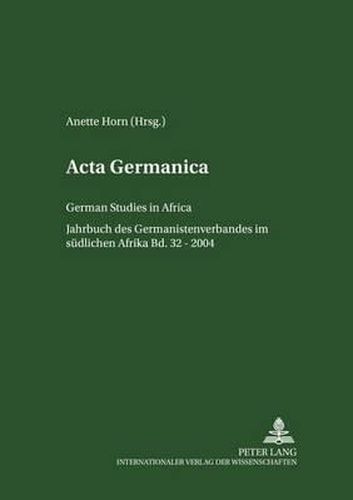 Anette Horn (Hrsg.)

Acta Germanica

German Studies in Africa

Jahrbuch des Germanistenverbandes im südlichen Afrika Bd. 32 - 2004

PETER LANG
INTERNATIONALER VERLAG DER WISSENSCHAFTEN